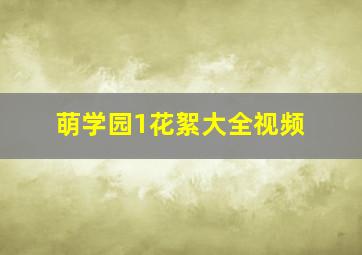 萌学园1花絮大全视频